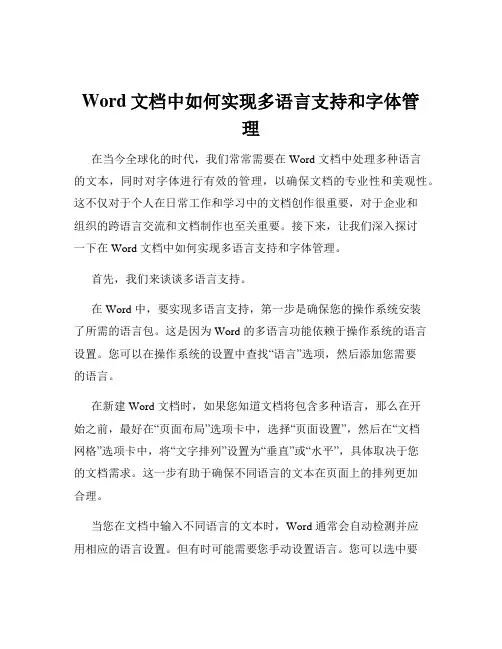 Word 文档中如何实现多语言支持和字体管理

在当今全球化的时代，我们常常需要在 Word 文档中处理多种语言的文本，同时对字体进行有效的管理，以确保文档的专业性和美观性。这不仅对于个人在日常工作和学习中的文档创作很重要，对于企业和组织的跨语言交流和文档制作也至关重要。接下来，让我们深入探讨一下在 Word 文档中如何实现多语言支持和字体管理。

首先，我们来谈谈多语言支持。

在 Word 中，要实现多语言支持，第一步是确保您的操作系统安装了所需的语言包。这是因为 Word 的多语言功能依赖于操作系统的语言设置。您可以在操作系统的设置中查找“语言”选项，然后添加您需要的语言。

在新建 Word 文档时，如果您知道文档将包含多种语言，那么在开始之前，最好在“页面布局”选项卡中，选择“页面设置”，然后在“文档网格”选项卡中，将“文字排列”设置为“垂直”或“水平”，具体取决于您的文档需求。这一步有助于确保不同语言的文本在页面上的排列更加合理。

当您在文档中输入不同语言的文本时，Word 通常会自动检测并应用相应的语言设置。但有时可能需要您手动设置语言。您可以选中要